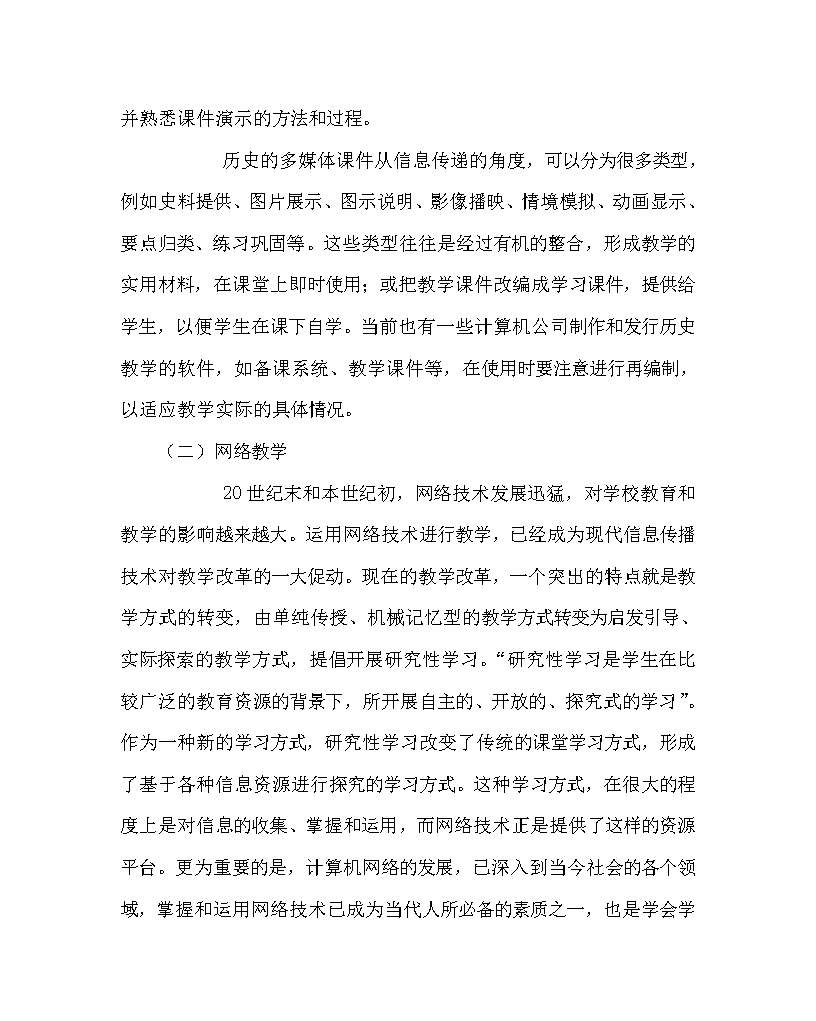 并熟悉课件演示的方法和过程。

历史的多媒体课件从信息传递的角度，可以分为很多类型，例如史料提供、图片展示、图示说明、影像播映、情境模拟、动画显示、要点归类、练习巩固等。这些类型往往是经过有机的整合，形成教学的实用材料，在课堂上即时使用；或把教学课件改编成学习课件，提供给学生，以便学生在课下自学。当前也有一些计算机公司制作和发行历史教学的软件，如备课系统、教学课件等，在使用时要注意进行再编制，以适应教学实际的具体情况。

（二）网络教学

20世纪末和本世纪初，网络技术发展迅猛，对学校教育和教学的影响越来越大。运用网络技术进行教学，已经成为现代信息传播技术对教学改革的一大促动。现在的教学改革，一个突出的特点就是教学方式的转变，由单纯传授、机械记忆型的教学方式转变为启发引导、实际探索的教学方式，提倡开展研究性学习。“研究性学习是学生在比较广泛的教育资源的背景下，所开展自主的、开放的、探究式的学习”。作为一种新的学习方式，研究性学习改变了传统的课堂学习方式，形成了基于各种信息资源进行探究的学习方式。这种学习方式，在很大的程度上是对信息的收集、掌握和运用，而网络技术正是提供了这样的资源平台。更为重要的是，计算机网络的发展，已深入到当今社会的各个领域，掌握和运用网络技术已成为当代人所必备的素质之一，也是学会学